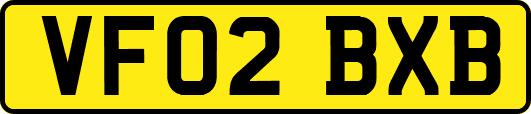 VF02 BXB